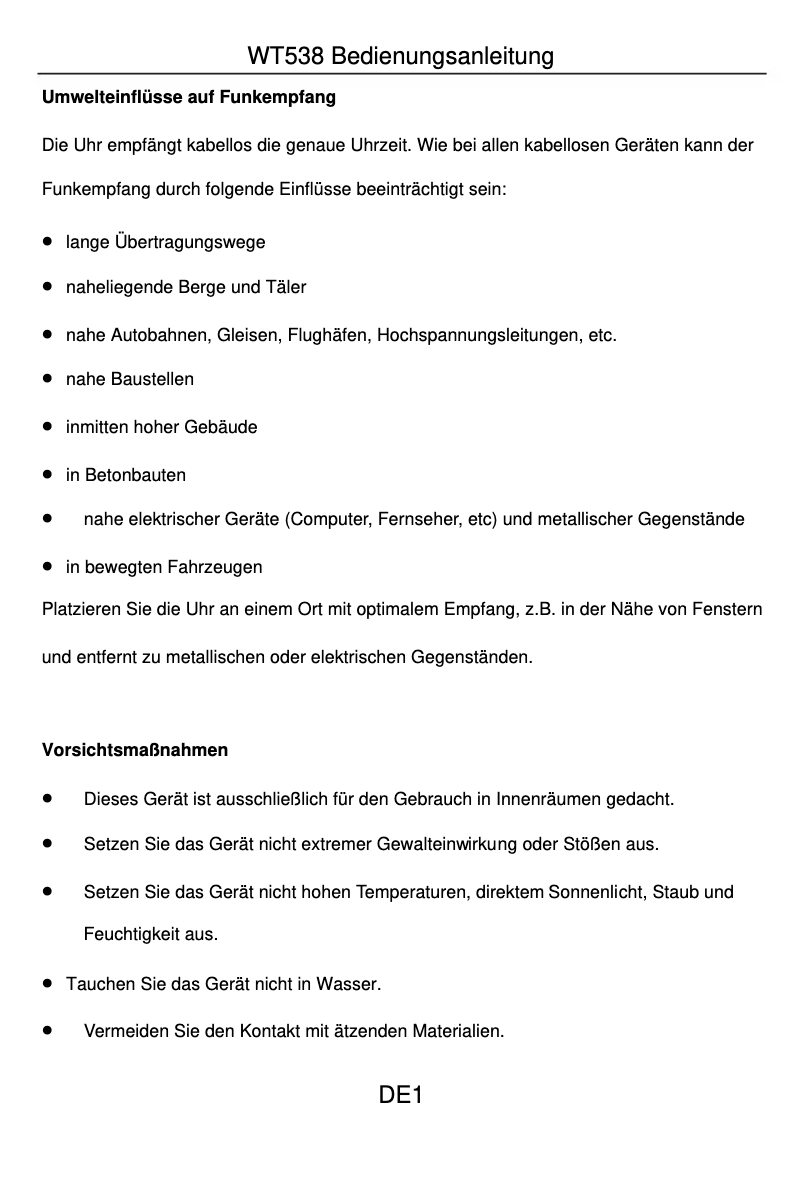 WT538 Bedienungsanleitung

Umwelteinflüsse auf Funkempfang

Die Uhr empfängt kabellos die genaue Uhrzeit. Wie bei allen kabellosen Geräten kann der Funkempfang durch folgende Einflüsse beeinträchtigt sein:

- lange Übertragungswege
- naheliegende Berge und Täler
- nahe Autobahnen, Gleisen, Flughäfen, Hochspannungsleitungen, etc.
- nahe Baustellen
- inmitten hoher Gebäude
- in Betonbauten
- nahe elektrischer Geräte (Computer, Fernseher, etc) und metallischer Gegenstände
- in bewegten Fahrzeugen

Platzieren Sie die Uhr an einem Ort mit optimalem Empfang, z.B. in der Nähe von Fenstern und entfernt zu metallischen oder elektrischen Gegenständen.

Vorsichtsmaßnahmen

- Dieses Gerät ist ausschließlich für den Gebrauch in Innenräumen gedacht.
- Setzen Sie das Gerät nicht extremer Gewalteinwirkung oder Stößen aus.
- Setzen Sie das Gerät nicht hohen Temperaturen, direktem Sonnenlicht, Staub und Feuchtigkeit aus.
- Tauchen Sie das Gerät nicht in Wasser.
- Vermeiden Sie den Kontakt mit ätzenden Materialien.

DE1